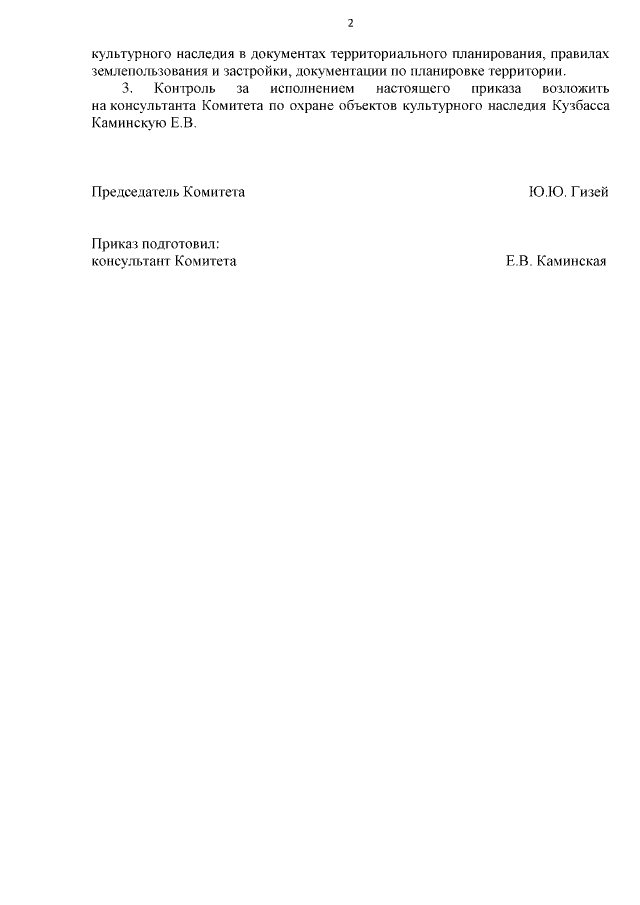 2

культурного наследия в документах территориального планирования, правилах землепользования и застройки, документации по планировке территории.

3. Контроль за исполнением настоящего приказа возложить на консультанта Комитета по охране объектов культурного наследия Кузбасса Каминскую Е.В.

Председатель Комитета Ю.Ю. Гизей

Приказ подготовил:
консультант Комитета Е.В. Каминская